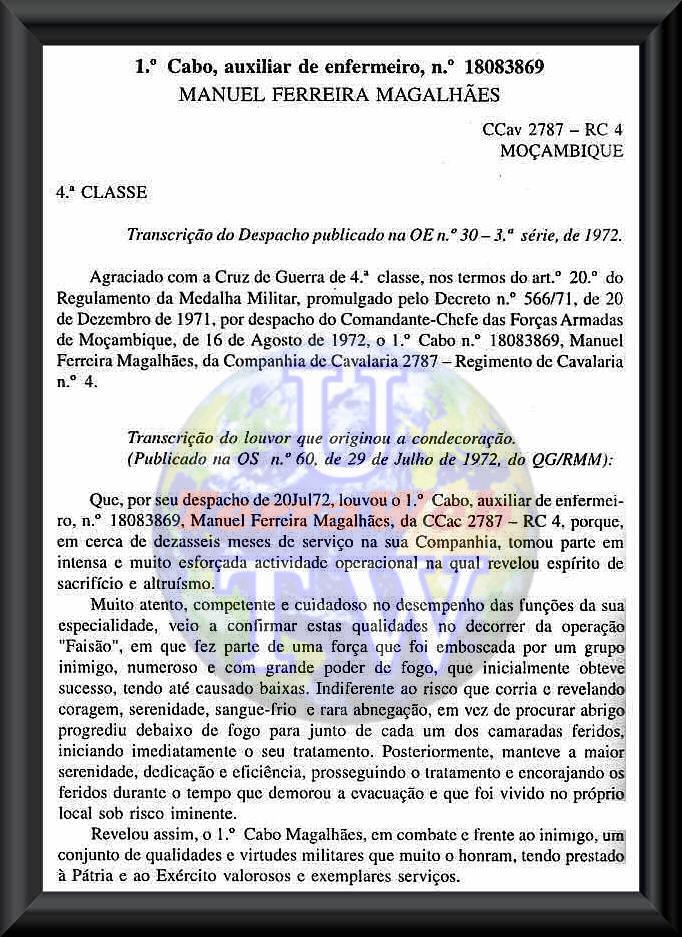 1.º Cabo, auxiliar de enfermeiro, n.º 18083869
MANUEL FERREIRA MAGALHÃES

CCav 2787 – RC 4
MOÇAMBIQUE

4.ª CLASSE

Transcrição do Despacho publicado na OE n.º 30 – 3.ª série, de 1972.

Agraciado com a Cruz de Guerra de 4.ª classe, nos termos do art.º 20.º do Regulamento da Medalha Militar, promulgado pelo Decreto n.º 566/71, de 20 de Dezembro de 1971, por despacho do Comandante-Chefe das Forças Armadas de Moçambique, de 16 de Agosto de 1972, o 1.º Cabo n.º 18083869, Manuel Ferreira Magalhães, da Companhia de Cavalaria 2787 – Regimento de Cavalaria n.º 4.

Transcrição do louvor que originou a condecoração.
(Publicado na OS n.º 60, de 29 de Julho de 1972, do QG/RMM):

Que, por seu despacho de 20Jul72, louvou o 1.º Cabo, auxiliar de enfermeiro, n.º 18083869, Manuel Ferreira Magalhães, da CCac 2787 – RC 4, porque, em cerca de dezasseis meses de serviço na sua Companhia, tomou parte em intensa e muito esforçada actividade operacional na qual revelou espírito de sacrifício e altruísmo.

Muito atento, competente e cuidadoso no desempenho das funções da sua especialidade, veio a confirmar estas qualidades no decorrer da operação "Faisão", em que fez parte de uma força que foi emboscada por um grupo inimigo, numeroso e com grande poder de fogo, que inicialmente obteve sucesso, tendo até causado baixas. Indiferente ao risco que corria e revelando coragem, serenidade, sangue-frio e rara abnegação, em vez de procurar abrigo progrediu debaixo de fogo para junto de cada um dos camaradas feridos, iniciando imediatamente o seu tratamento. Posteriormente, manteve a maior serenidade, dedicação e eficiência, prosseguindo o tratamento e encorajando os feridos durante o tempo que demorou a evacuação e que foi vivido no próprio local sob risco iminente.

Revelou assim, o 1.º Cabo Magalhães, em combate e frente ao inimigo, um conjunto de qualidades e virtudes militares que muito o honram, tendo prestado à Pátria e ao Exército valorosos e exemplares serviços.